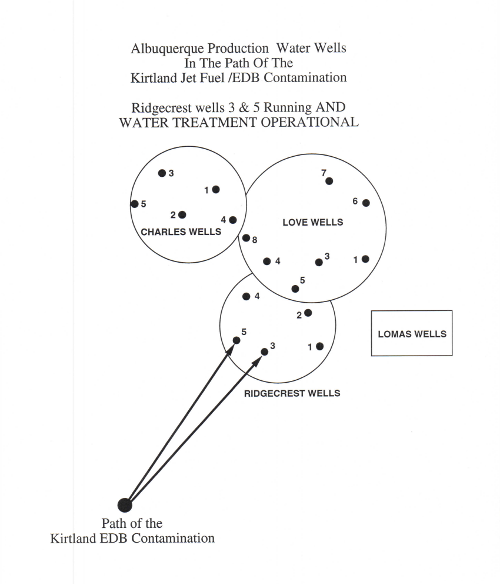 Albuquerque Production Water Wells
In The Path Of The
Kirtland Jet Fuel /EDB Contamination

Ridgecrest wells 3 & 5 Running AND
WATER TREATMENT OPERATIONAL

3
1
5
2
4
CHARLES WELLS

7
6
LOVE WELLS
8
4
3
1
5

4
2
5
3
1
RIDGECREST WELLS

LOMAS WELLS

Path of the
Kirtland EDB Contamination